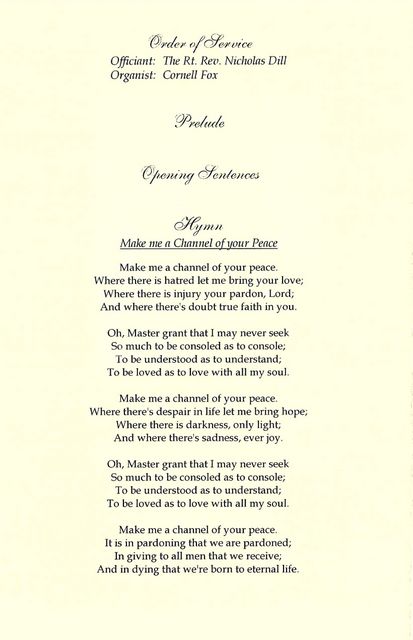 Order of Service
Officiant: The Rt. Rev. Nicholas Dill
Organist: Cornell Fox

Prelude

Opening Sentences

Hymn
Make me a Channel of your Peace

Make me a channel of your peace.
Where there is hatred let me bring your love;
Where there is injury your pardon, Lord;
And where there's doubt true faith in you.

Oh, Master grant that I may never seek
So much to be consoled as to console;
To be understood as to understand;
To be loved as to love with all my soul.

Make me a channel of your peace.
Where there's despair in life let me bring hope;
Where there is darkness, only light;
And where there's sadness, ever joy.

Oh, Master grant that I may never seek
So much to be consoled as to console;
To be understood as to understand;
To be loved as to love with all my soul.

Make me a channel of your peace.
It is in pardoning that we are pardoned;
In giving to all men that we receive;
And in dying that we're born to eternal life.